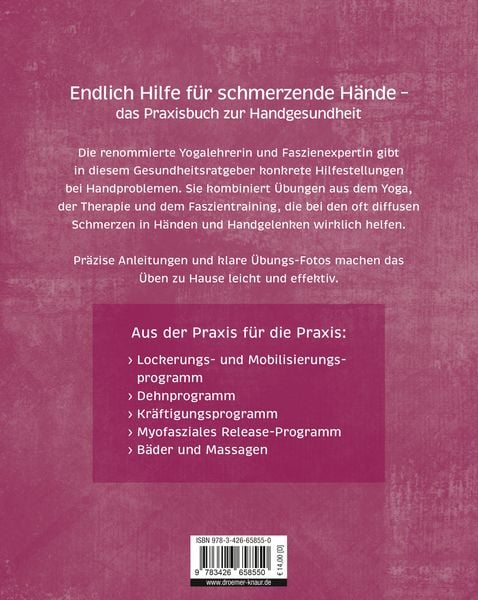 Endlich Hilfe für schmerzende Hände –
das Praxisbuch zur Handgesundheit

Die renommierte Yogalehrerin und Faszienexpertin gibt in diesem Gesundheitsratgeber konkrete Hilfestellungen bei Handproblemen. Sie kombiniert Übungen aus dem Yoga, der Therapie und dem Faszientraining, die bei den oft diffusen Schmerzen in Händen und Handgelenken wirklich helfen.

Präzise Anleitungen und klare Übungs-Fotos machen das Üben zu Hause leicht und effektiv.

Aus der Praxis für die Praxis:

› Lockerungs- und Mobilisierungsprogramm
› Dehnprogramm
› Kräftigungsprogramm
› Myofasziales Release-Programm
› Bäder und Massagen

ISBN 978-3-426-65855-0

9 783426 658550

€ 14,00 [D]

www.droemer-knaur.de